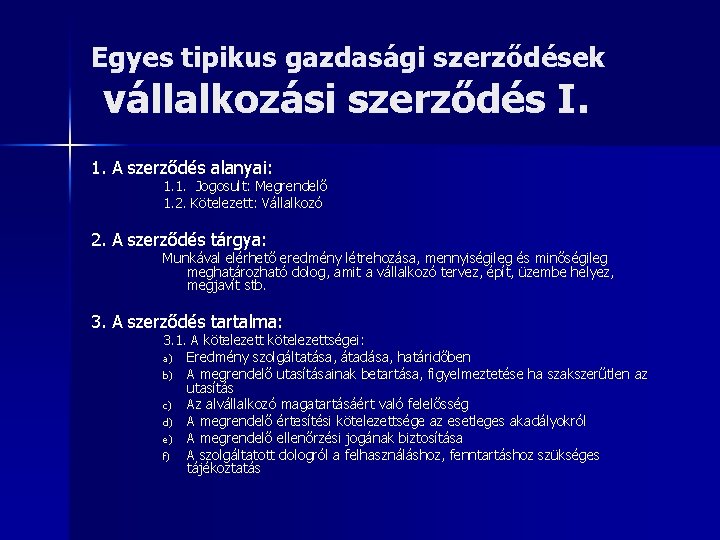 Egyes tipikus gazdasági szerződések
vállalkozási szerződés I.

1. A szerződés alanyai:
1.1. Jogosult: Megrendelő
1.2. Kötelezett: Vállalkozó

2. A szerződés tárgya:
Munkával elérhető eredmény létrehozása, mennyiségileg és minőségileg meghatározható dolog, amit a vállalkozó tervez, épít, üzembe helyez, megjavít stb.

3. A szerződés tartalma:
3.1. A kötelezett kötelezettségei:
a) Eredmény szolgáltatása, átadása, határidőben
b) A megrendelő utasításainak betartása, figyelmeztetése ha szakszerűtlen az utasítás
c) Az alvállalkozó magatartásáért való felelősség
d) A megrendelő értesítési kötelezettsége az esetleges akadályokról
e) A megrendelő ellenőrzési jogának biztosítása
f) A szolgáltatott dologról a felhasználáshoz, fenntartáshoz szükséges tájékoztatás